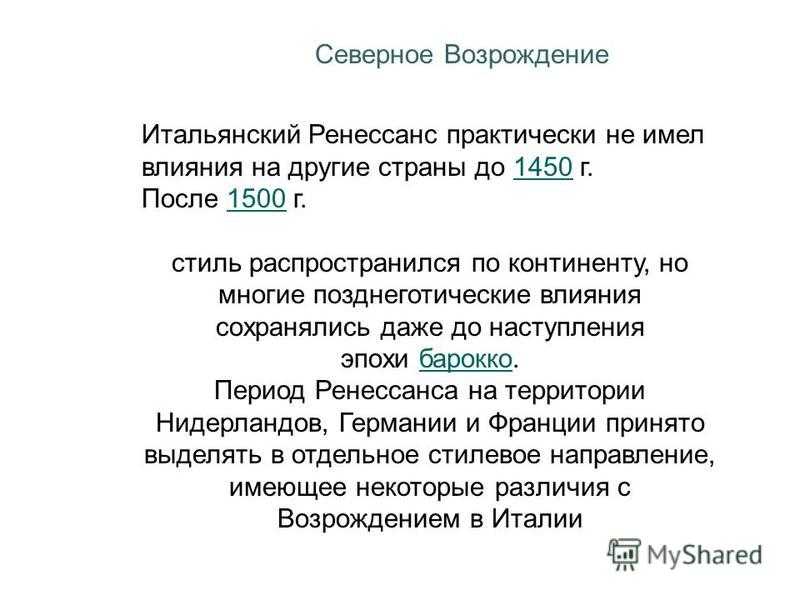 Северное Возрождение

Итальянский Ренессанс практически не имел влияния на другие страны до 1450 г.
После 1500 г.

стиль распространился по континенту, но многие позднеготические влияния сохранялись даже до наступления эпохи барокко.
Период Ренессанса на территории Нидерландов, Германии и Франции принято выделять в отдельное стилевое направление, имеющее некоторые различия с Возрождением в Италии

MyShared